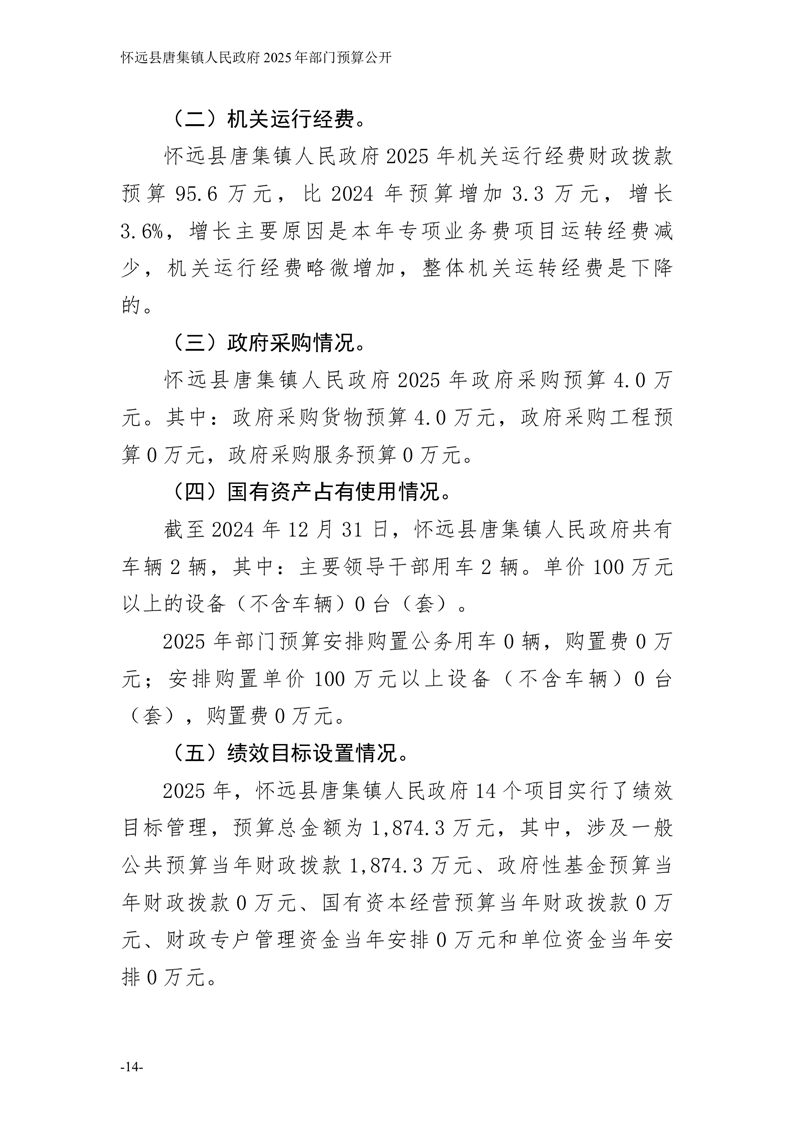 怀远县唐集镇人民政府 2025 年部门预算公开

（二）机关运行经费。

怀远县唐集镇人民政府 2025 年机关运行经费财政拨款预算 95.6 万元，比 2024 年预算增加 3.3 万元，增长 3.6%，增长主要原因是本年专项业务费项目运转经费减少，机关运行经费略微增加，整体机关运转经费是下降的。

（三）政府采购情况。

怀远县唐集镇人民政府 2025 年政府采购预算 4.0 万元。其中：政府采购货物预算 4.0 万元，政府采购工程预算 0 万元，政府采购服务预算 0 万元。

（四）国有资产占有使用情况。

截至 2024 年 12 月 31 日，怀远县唐集镇人民政府共有车辆 2 辆，其中：主要领导干部用车 2 辆。单价 100 万元以上的设备（不含车辆）0 台（套）。

2025 年部门预算安排购置公务用车 0 辆，购置费 0 万元；安排购置单价 100 万元以上设备（不含车辆）0 台（套），购置费 0 万元。

（五）绩效目标设置情况。

2025 年，怀远县唐集镇人民政府 14 个项目实行了绩效目标管理，预算总金额为 1,874.3 万元，其中，涉及一般公共预算当年财政拨款 1,874.3 万元、政府性基金预算当年财政拨款 0 万元、国有资本经营预算当年财政拨款 0 万元、财政专户管理资金当年安排 0 万元和单位资金当年安排 0 万元。

-14-